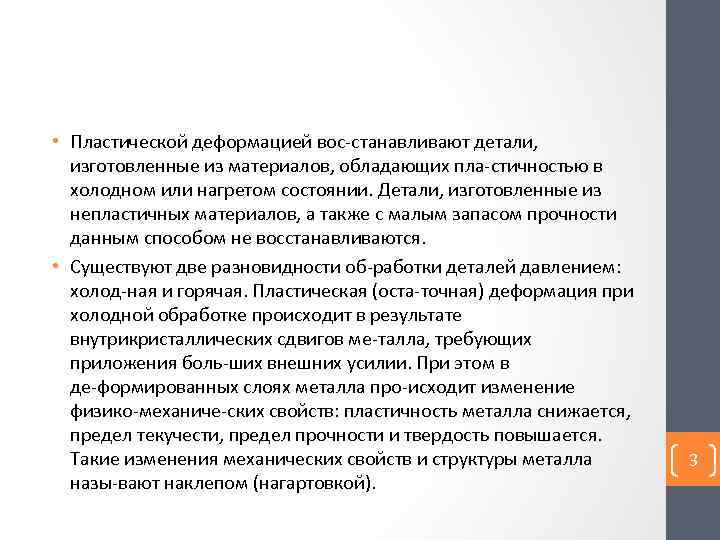 • Пластической деформацией вос-станавливают детали, изготовленные из материалов, обладающих пла-стичностью в холодном или нагретом состоянии. Детали, изготовленные из непластичных материалов, а также с малым запасом прочности данным способом не восстанавливаются.

• Существуют две разновидности об-работки деталей давлением: холод-ная и горячая. Пластическая (оста-точная) деформация при холодной обработке происходит в результате внутрикристаллических сдвигов ме-талла, требующих приложения боль-ших внешних усилии. При этом в де-формированных слоях металла про-исходит изменение физико-механиче-ских свойств: пластичность металла снижается, предел текучести, предел прочности и твердость повышается. Такие изменения механических свойств и структуры металла назы-вают наклепом (нагартовкой).

3